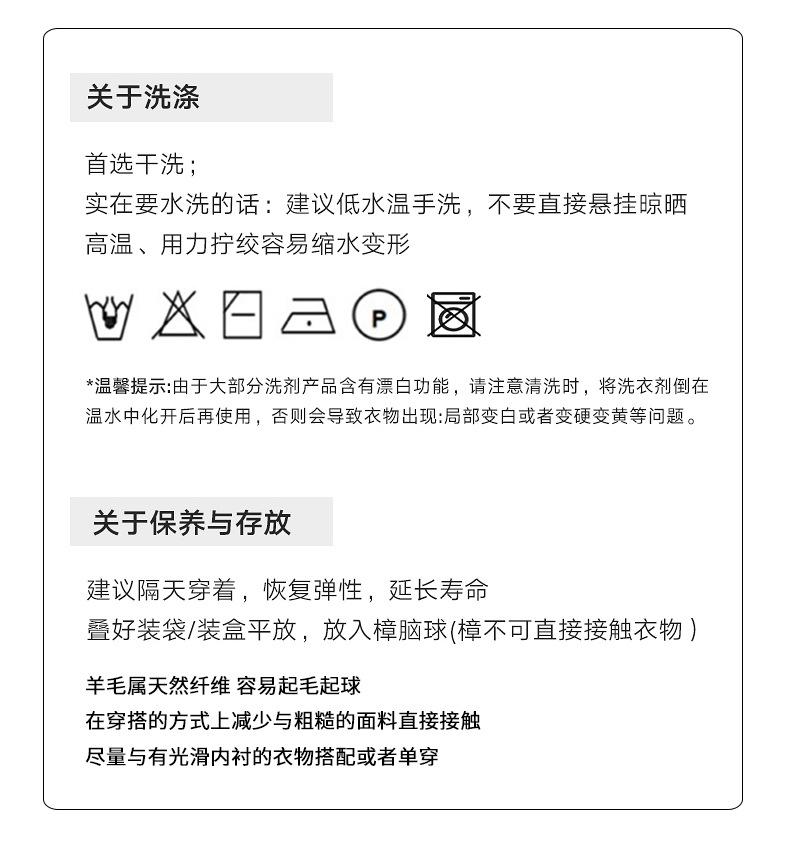 关于洗涤

首选干洗；
实在要水洗的话：建议低水温手洗，不要直接悬挂晾晒
高温、用力拧绞容易缩水变形

P

*温馨提示:由于大部分洗剂产品含有漂白功能，请注意清洗时，将洗衣剂倒在温水中化开后再使用，否则会导致衣物出现:局部变白或者变硬变黄等问题。

关于保养与存放

建议隔天穿着，恢复弹性，延长寿命
叠好装袋/装盒平放，放入樟脑球(樟不可直接接触衣物）

羊毛属天然纤维 容易起毛起球
在穿搭的方式上减少与粗糙的面料直接接触
尽量与有光滑内衬的衣物搭配或者单穿